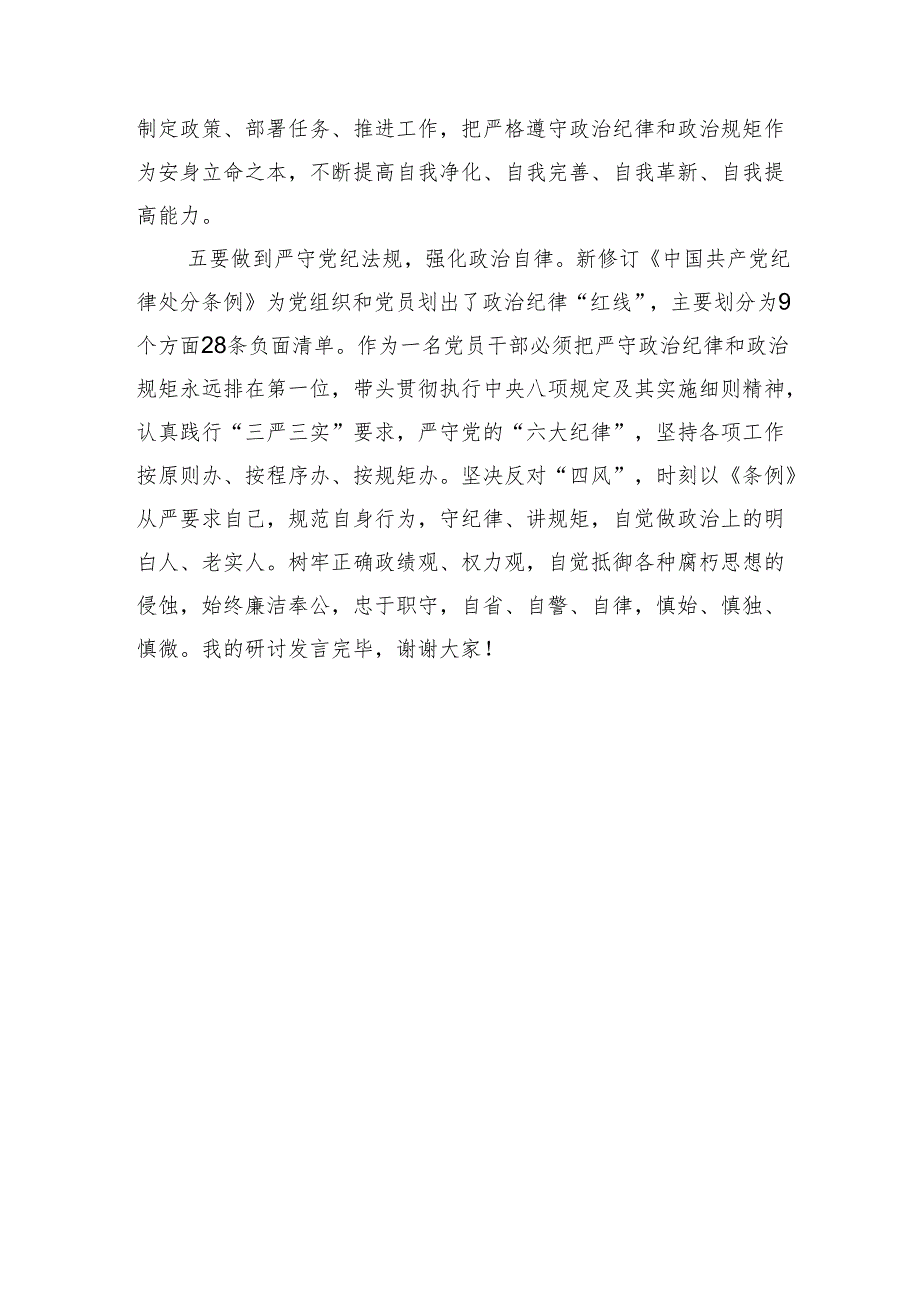 制定政策、部署任务、推进工作，把严格遵守政治纪律和政治规矩作为安身立命之本，不断提高自我净化、自我完善、自我革新、自我提高能力。

五要做到严守党纪法规，强化政治自律。新修订《中国共产党纪律处分条例》为党组织和党员划出了政治纪律“红线”，主要划分为9个方面28条负面清单。作为一名党员干部必须把严守政治纪律和政治规矩永远排在第一位，带头贯彻执行中央八项规定及其实施细则精神，认真践行“三严三实”要求，严守党的“六大纪律”，坚持各项工作按原则办、按程序办、按规矩办。坚决反对“四风”，时刻以《条例》从严要求自己，规范自身行为，守纪律、讲规矩，自觉做政治上的明白人、老实人。树牢正确政绩观、权力观，自觉抵御各种腐朽思想的侵蚀，始终廉洁奉公，忠于职守，自省、自警、自律，慎始、慎独、慎微。我的研讨发言完毕，谢谢大家！